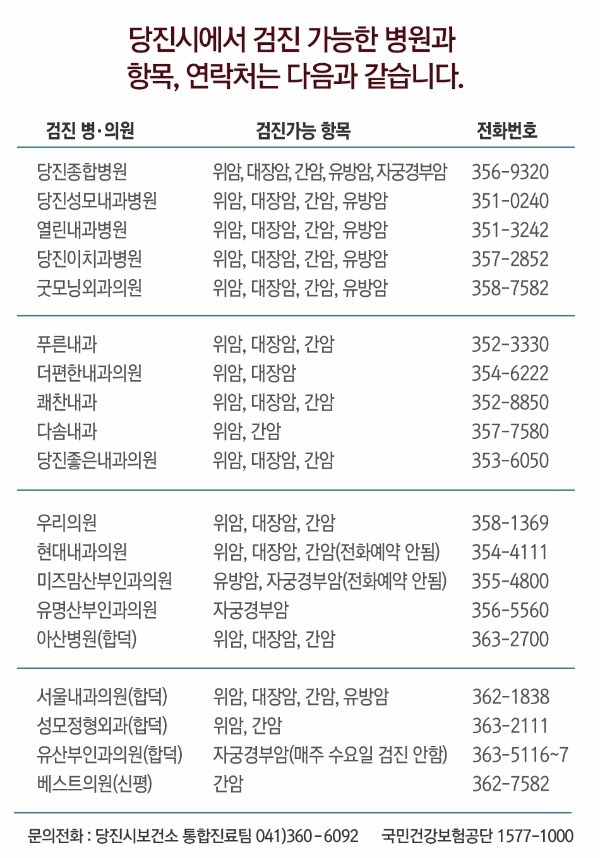 당진시에서 검진 가능한 병원과 항목, 연락처는 다음과 같습니다.

| 검진 병·의원 | 검진가능 항목 | 전화번호 |
|---|---|---|
| 당진종합병원 | 위암, 대장암, 간암, 유방암, 자궁경부암 | 356-9320 |
| 당진성모내과병원 | 위암, 대장암, 간암, 유방암 | 351-0240 |
| 열린내과병원 | 위암, 대장암, 간암, 유방암 | 351-3242 |
| 당진이치과병원 | 위암, 대장암, 간암, 유방암 | 357-2852 |
| 굿모닝외과의원 | 위암, 대장암, 간암, 유방암 | 358-7582 |
| 푸른내과 | 위암, 대장암, 간암 | 352-3330 |
| 더편한내과의원 | 위암, 대장암 | 354-6222 |
| 쾌찬내과 | 위암, 대장암, 간암 | 352-8850 |
| 다솜내과 | 위암, 간암 | 357-7580 |
| 당진좋은내과의원 | 위암, 대장암, 간암 | 353-6050 |
| 우리의원 | 위암, 대장암, 간암 | 358-1369 |
| 현대내과의원 | 위암, 대장암, 간암(전화예약 안됨) | 354-4111 |
| 미즈맘산부인과의원 | 유방암, 자궁경부암(전화예약 안됨) | 355-4800 |
| 유명산부인과의원 | 자궁경부암 | 356-5560 |
| 아산병원(합덕) | 위암, 대장암, 간암 | 363-2700 |
| 서울내과의원(합덕) | 위암, 대장암, 간암, 유방암 | 362-1838 |
| 성모정형외과(합덕) | 위암, 간암 | 363-2111 |
| 유산부인과의원(합덕) | 자궁경부암(매주 수요일 검진 안함) | 363-5116~7 |
| 베스트의원(신평) | 간암 | 362-7582 |

문의전화 : 당진시보건소 통합진료팀 041)360-6092 국민건강보험공단 1577-1000